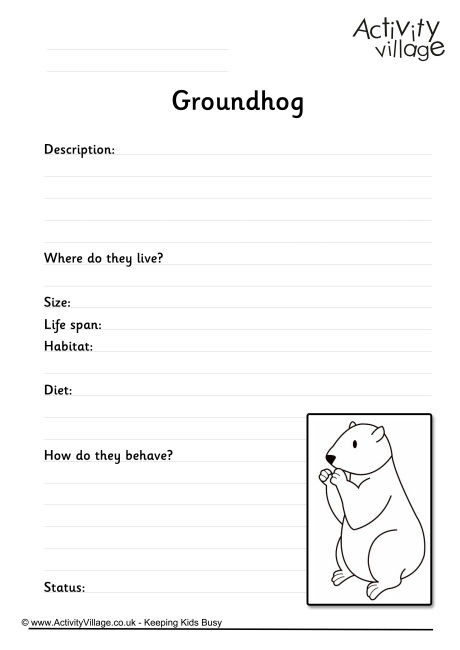 Activity village

Groundhog

Description:

Where do they live?

Size:
Life span:
Habitat:

Diet:

How do they behave?

Status:

© www.ActivityVillage.co.uk - Keeping Kids Busy